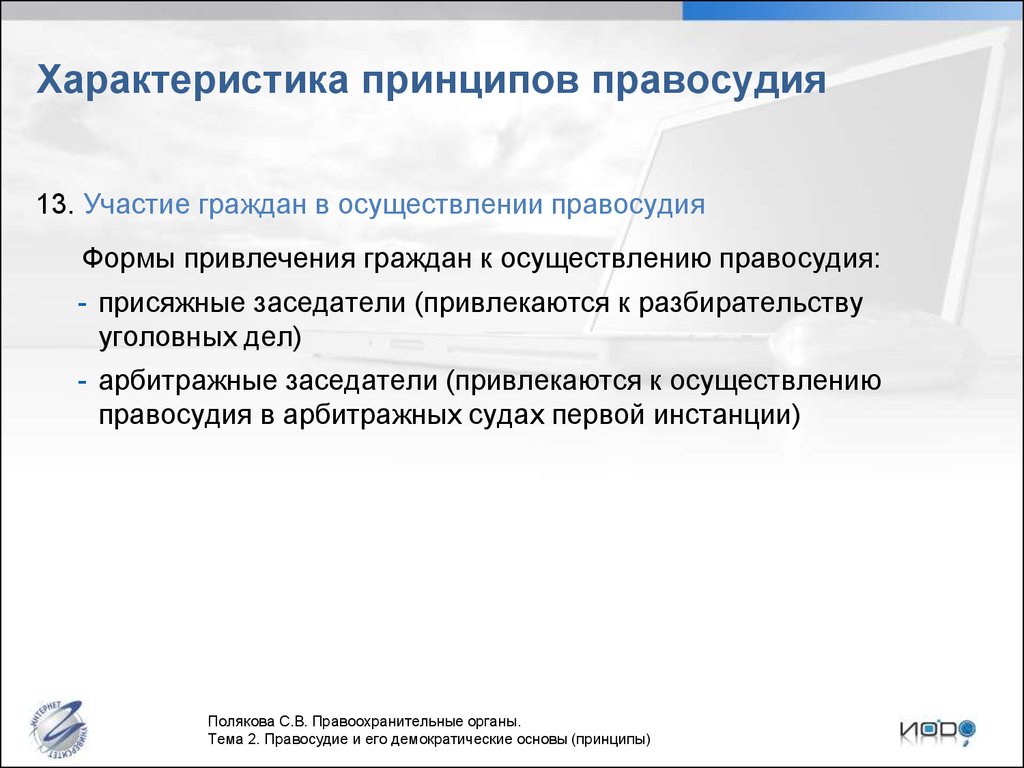 Характеристика принципов правосудия

13. Участие граждан в осуществлении правосудия

Формы привлечения граждан к осуществлению правосудия:

- присяжные заседатели (привлекаются к разбирательству уголовных дел)
- арбитражные заседатели (привлекаются к осуществлению правосудия в арбитражных судах первой инстанции)

ИНТЕРНЕТ УНИВЕРСИТЕТ

Полякова С.В. Правоохранительные органы.
Тема 2. Правосудие и его демократические основы (принципы)

ИОРО